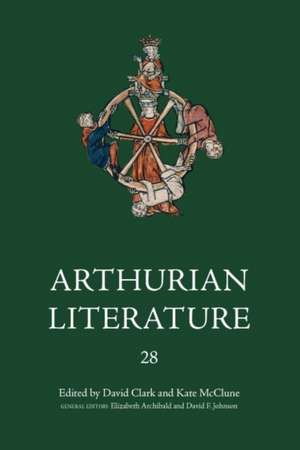 ARTHURIAN LITERATURE

28

Edited by David Clark and Kate McClune
GENERAL EDITORS Elizabeth Archibald and David F. Johnson